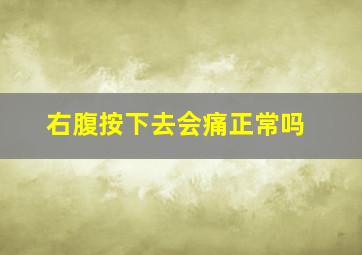 右腹按下去会痛正常吗